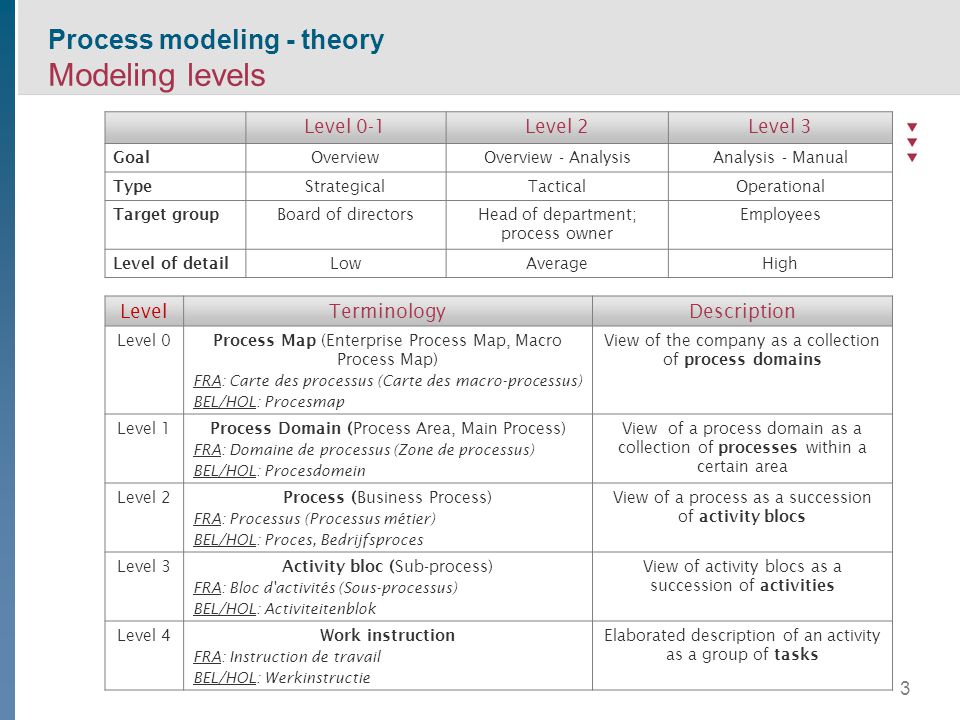 Process modeling - theory
Modeling levels

| | Level 0-1 | Level 2 | Level 3 |
|---|---|---|---|
| Goal | Overview | Overview - Analysis | Analysis - Manual |
| Type | Strategical | Tactical | Operational |
| Target group | Board of directors | Head of department; process owner | Employees |
| Level of detail | Low | Average | High |

| Level | Terminology | Description |
|---|---|---|
| Level 0 | Process Map (Enterprise Process Map, Macro Process Map) FRA: Carte des processus (Carte des macro-processus) BEL/HOL: Procesmap | View of the company as a collection of process domains |
| Level 1 | Process Domain (Process Area, Main Process) FRA: Domaine de processus (Zone de processus) BEL/HOL: Procesdomein | View of a process domain as a collection of processes within a certain area |
| Level 2 | Process (Business Process) FRA: Processus (Processus métier) BEL/HOL: Proces, Bedrijfsproces | View of a process as a succession of activity blocs |
| Level 3 | Activity bloc (Sub-process) FRA: Bloc d'activités (Sous-processus) BEL/HOL: Activiteitenblok | View of activity blocs as a succession of activities |
| Level 4 | Work instruction FRA: Instruction de travail BEL/HOL: Werkinstructie | Elaborated description of an activity as a group of tasks |

3